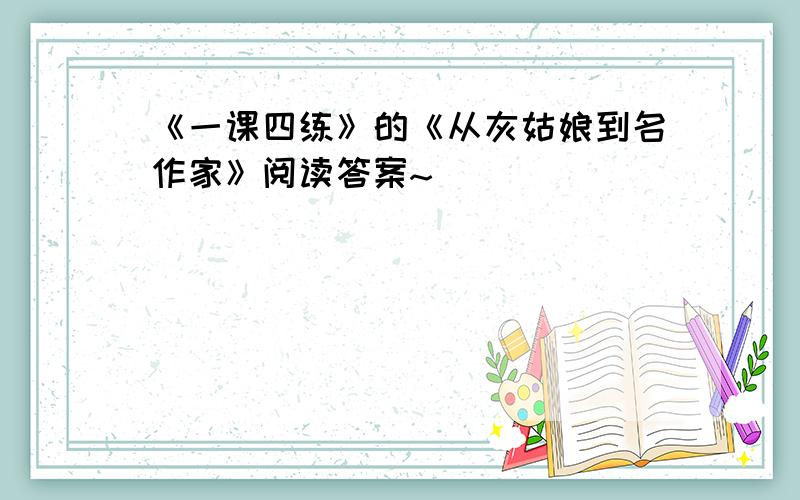 《一课四练》的《从灰姑娘到名作家》阅读答案~